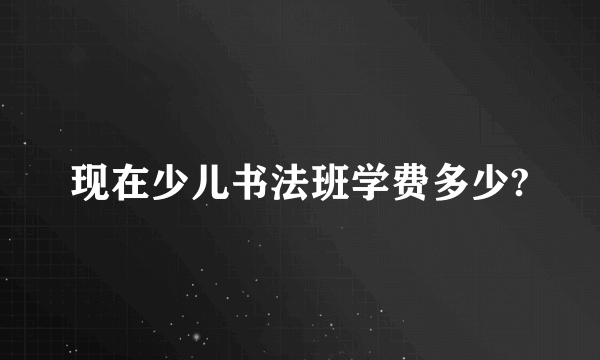 现在少儿书法班学费多少?